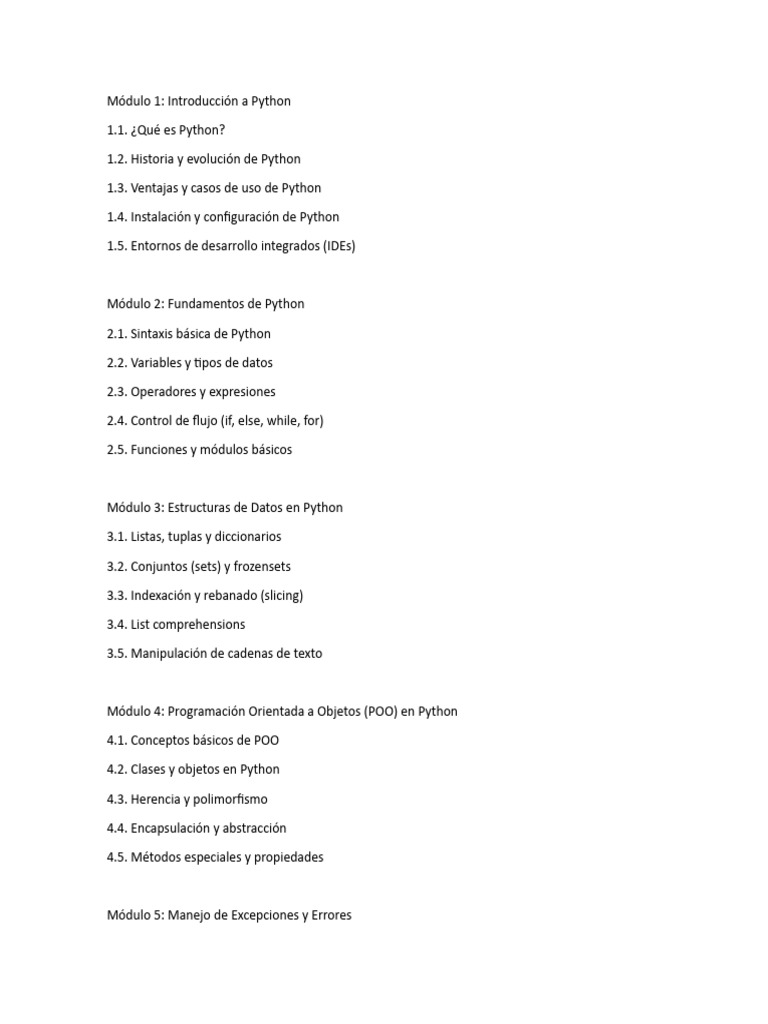 Módulo 1: Introducción a Python

1.1. ¿Qué es Python?

1.2. Historia y evolución de Python

1.3. Ventajas y casos de uso de Python

1.4. Instalación y configuración de Python

1.5. Entornos de desarrollo integrados (IDEs)

Módulo 2: Fundamentos de Python

2.1. Sintaxis básica de Python

2.2. Variables y tipos de datos

2.3. Operadores y expresiones

2.4. Control de flujo (if, else, while, for)

2.5. Funciones y módulos básicos

Módulo 3: Estructuras de Datos en Python

3.1. Listas, tuplas y diccionarios

3.2. Conjuntos (sets) y frozensets

3.3. Indexación y rebanado (slicing)

3.4. List comprehensions

3.5. Manipulación de cadenas de texto

Módulo 4: Programación Orientada a Objetos (POO) en Python

4.1. Conceptos básicos de POO

4.2. Clases y objetos en Python

4.3. Herencia y polimorfismo

4.4. Encapsulación y abstracción

4.5. Métodos especiales y propiedades

Módulo 5: Manejo de Excepciones y Errores